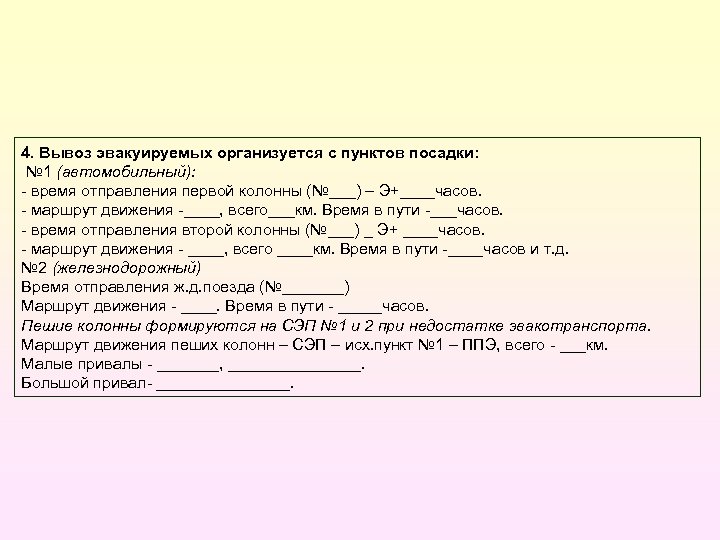 4. Вывоз эвакуируемых организуется с пунктов посадки:
№1 (автомобильный):
- время отправления первой колонны (№___) – Э+____часов.
- маршрут движения -____, всего___км. Время в пути -___часов.
- время отправления второй колонны (№___) _ Э+ ____часов.
- маршрут движения - ____, всего ____км. Время в пути -____часов и т.д.
№2 (железнодорожный)
Время отправления ж.д.поезда (№_______)
Маршрут движения - ____. Время в пути - _____часов.
Пешие колонны формируются на СЭП №1 и 2 при недостатке эвакотранспорта.
Маршрут движения пеших колонн – СЭП – исх.пункт №1 – ППЭ, всего - ___км.
Малые привалы - _______, _______________.
Большой привал- _______________.